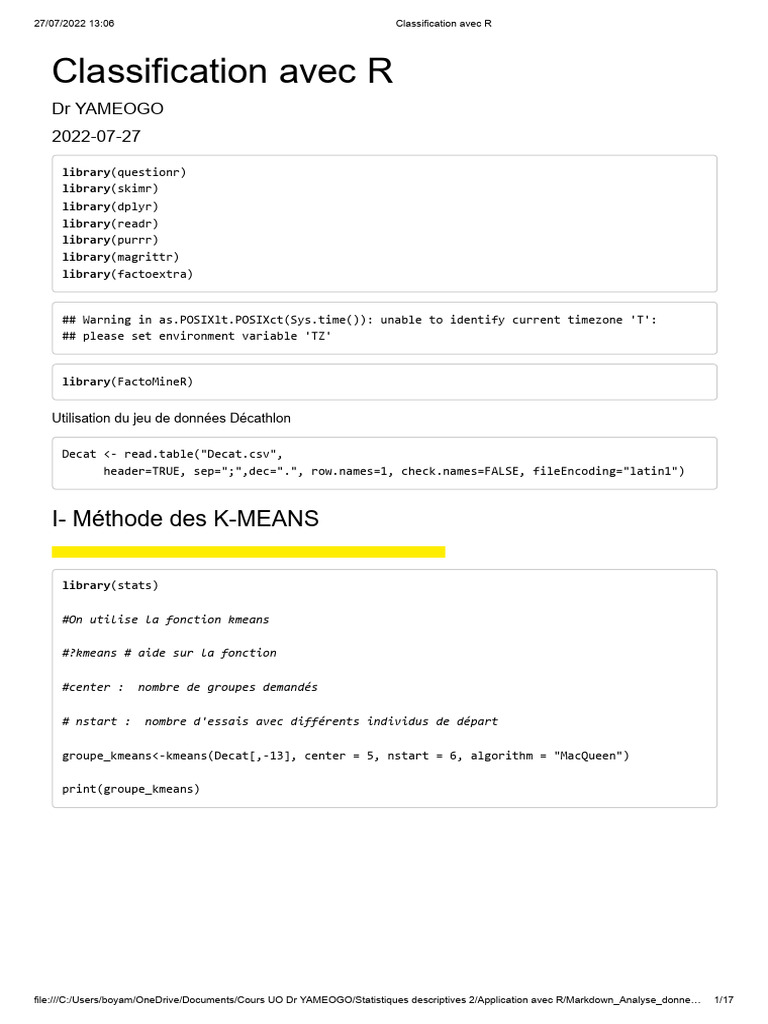 27/07/2022 13:06 Classification avec R

Classification avec R

Dr YAMEOGO

2022-07-27

library(questionr)
library(skimr)
library(dplyr)
library(readr)
library(purrr)
library(magrittr)
library(factoextra)

## Warning in as.POSIXlt.POSIXct(Sys.time()): unable to identify current timezone 'T':
## please set environment variable 'TZ'

library(FactoMineR)

Utilisation du jeu de données Décathlon

Decat <- read.table("Decat.csv",
      header=TRUE, sep=";",dec=".", row.names=1, check.names=FALSE, fileEncoding="latin1")

I- Méthode des K-MEANS

library(stats)

#On utilise la fonction kmeans

#?kmeans # aide sur la fonction

#center :  nombre de groupes demandés

# nstart :  nombre d'essais avec différents individus de départ

groupe_kmeans<-kmeans(Decat[,-13], center = 5, nstart = 6, algorithm = "MacQueen")

print(groupe_kmeans)

file:///C:/Users/boyam/OneDrive/Documents/Cours UO Dr YAMEOGO/Statistiques descriptives 2/Application avec R/Markdown_Analyse_donne… 1/17